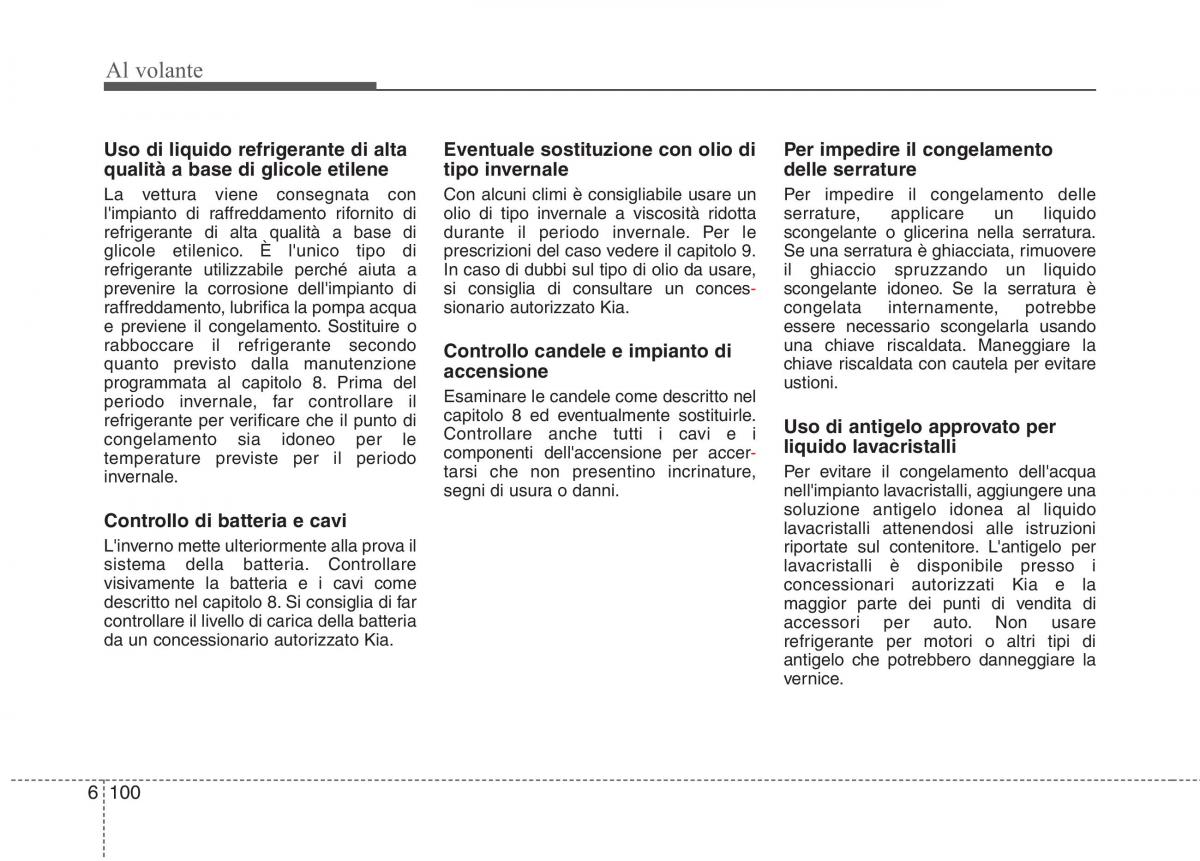 Al volante

Uso di liquido refrigerante di alta qualità a base di glicole etilene

La vettura viene consegnata con l'impianto di raffreddamento rifornito di refrigerante di alta qualità a base di glicole etilenico. È l'unico tipo di refrigerante utilizzabile perché aiuta a prevenire la corrosione dell'impianto di raffreddamento, lubrifica la pompa acqua e previene il congelamento. Sostituire o rabboccare il refrigerante secondo quanto previsto dalla manutenzione programmata al capitolo 8. Prima del periodo invernale, far controllare il refrigerante per verificare che il punto di congelamento sia idoneo per le temperature previste per il periodo invernale.

Controllo di batteria e cavi

L'inverno mette ulteriormente alla prova il sistema della batteria. Controllare visivamente la batteria e i cavi come descritto nel capitolo 8. Si consiglia di far controllare il livello di carica della batteria da un concessionario autorizzato Kia.

Eventuale sostituzione con olio di tipo invernale

Con alcuni climi è consigliabile usare un olio di tipo invernale a viscosità ridotta durante il periodo invernale. Per le prescrizioni del caso vedere il capitolo 9. In caso di dubbi sul tipo di olio da usare, si consiglia di consultare un concessionario autorizzato Kia.

Controllo candele e impianto di accensione

Esaminare le candele come descritto nel capitolo 8 ed eventualmente sostituirle. Controllare anche tutti i cavi e i componenti dell'accensione per accertarsi che non presentino incrinature, segni di usura o danni.

Per impedire il congelamento delle serrature

Per impedire il congelamento delle serrature, applicare un liquido scongelante o glicerina nella serratura. Se una serratura è ghiacciata, rimuovere il ghiaccio spruzzando un liquido scongelante idoneo. Se la serratura è congelata internamente, potrebbe essere necessario scongelarla usando una chiave riscaldata. Maneggiare la chiave riscaldata con cautela per evitare ustioni.

Uso di antigelo approvato per liquido lavacristalli

Per evitare il congelamento dell'acqua nell'impianto lavacristalli, aggiungere una soluzione antigelo idonea al liquido lavacristalli attenendosi alle istruzioni riportate sul contenitore. L'antigelo per lavacristalli è disponibile presso i concessionari autorizzati Kia e la maggior parte dei punti di vendita di accessori per auto. Non usare refrigerante per motori o altri tipi di antigelo che potrebbero danneggiare la vernice.

6 100